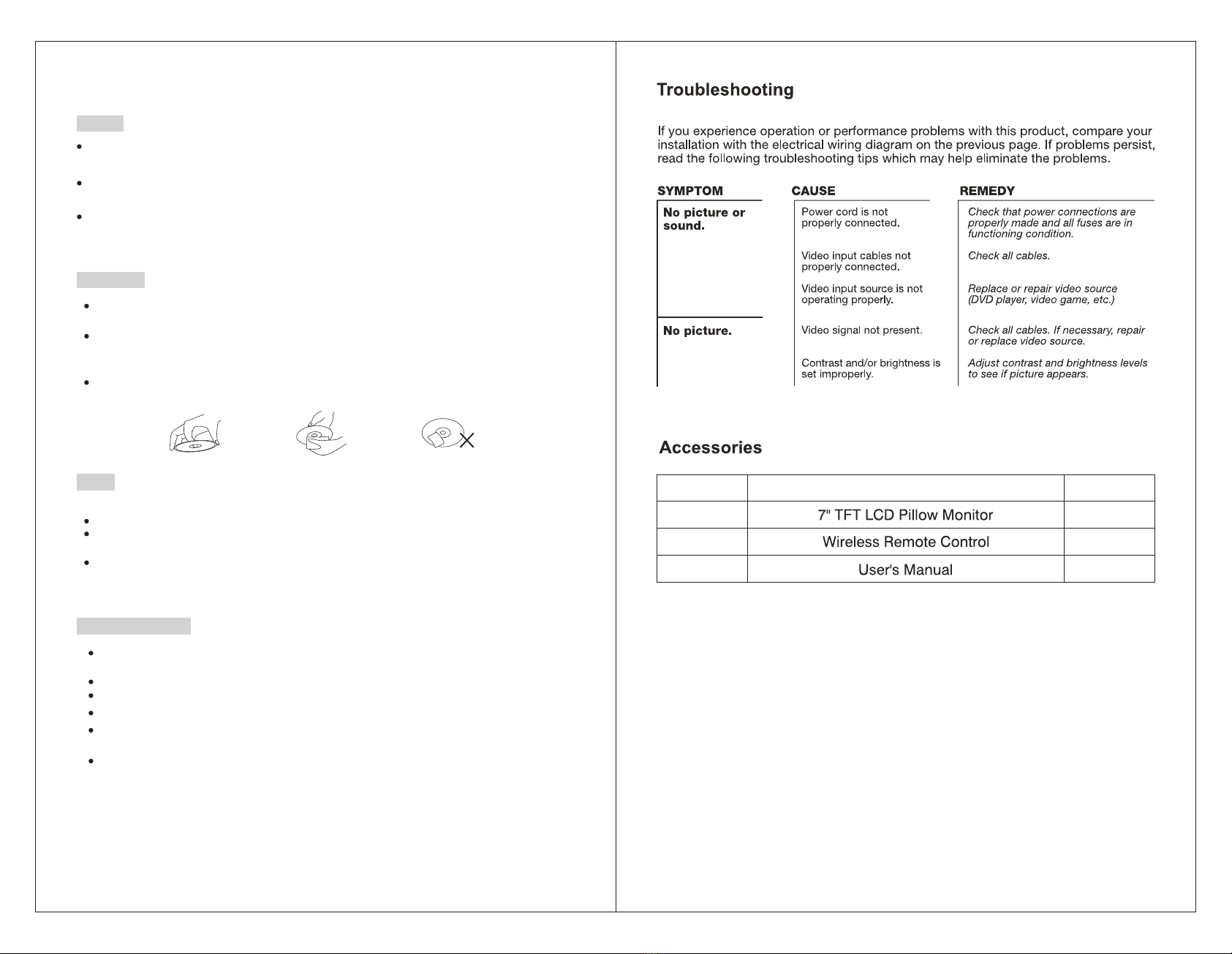 Troubleshooting

If you experience operation or performance problems with this product, compare your installation with the electrical wiring diagram on the previous page. If problems persist, read the following troubleshooting tips which may help eliminate the problems.

| SYMPTOM | CAUSE | REMEDY |
|---|---|---|
| No picture or sound. | Power cord is not properly connected. | Check that power connections are properly made and all fuses are in functioning condition. |
| | Video input cables not properly connected. | Check all cables. |
| | Video input source is not operating properly. | Replace or repair video source (DVD player, video game, etc.) |
| No picture. | Video signal not present. | Check all cables. If necessary, repair or replace video source. |
| | Contrast and/or brightness is set improperly. | Adjust contrast and brightness levels to see if picture appears. |

Accessories

| | | |
|---|---|---|
| | 7" TFT LCD Pillow Monitor | |
| | Wireless Remote Control | |
| | User's Manual | |